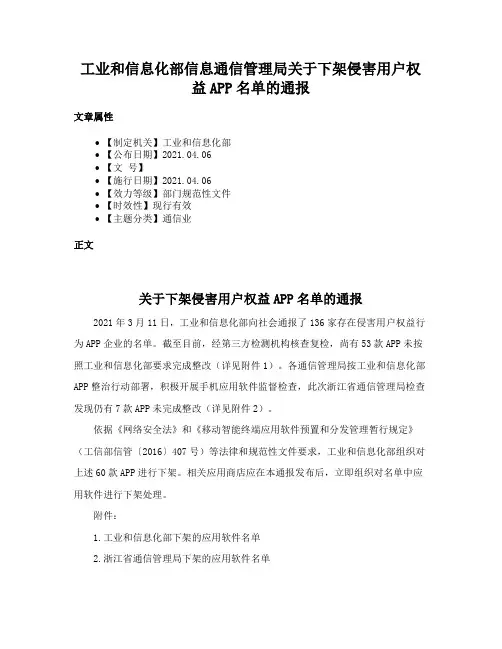 工业和信息化部信息通信管理局关于下架侵害用户权益APP名单的通报

文章属性

- 【制定机关】工业和信息化部
- 【公布日期】2021.04.06
- 【文 号】
- 【施行日期】2021.04.06
- 【效力等级】部门规范性文件
- 【时效性】现行有效
- 【主题分类】通信业

正文

关于下架侵害用户权益APP名单的通报

2021年3月11日，工业和信息化部向社会通报了136家存在侵害用户权益行为APP企业的名单。截至目前，经第三方检测机构核查复检，尚有53款APP未按照工业和信息化部要求完成整改（详见附件1）。各通信管理局按工业和信息化部APP整治行动部署，积极开展手机应用软件监督检查，此次浙江省通信管理局检查发现仍有7款APP未完成整改（详见附件2）。

依据《网络安全法》和《移动智能终端应用软件预置和分发管理暂行规定》（工信部信管〔2016〕407号）等法律和规范性文件要求，工业和信息化部组织对上述60款APP进行下架。相关应用商店应在本通报发布后，立即组织对名单中应用软件进行下架处理。

附件：

1.工业和信息化部下架的应用软件名单

2.浙江省通信管理局下架的应用软件名单